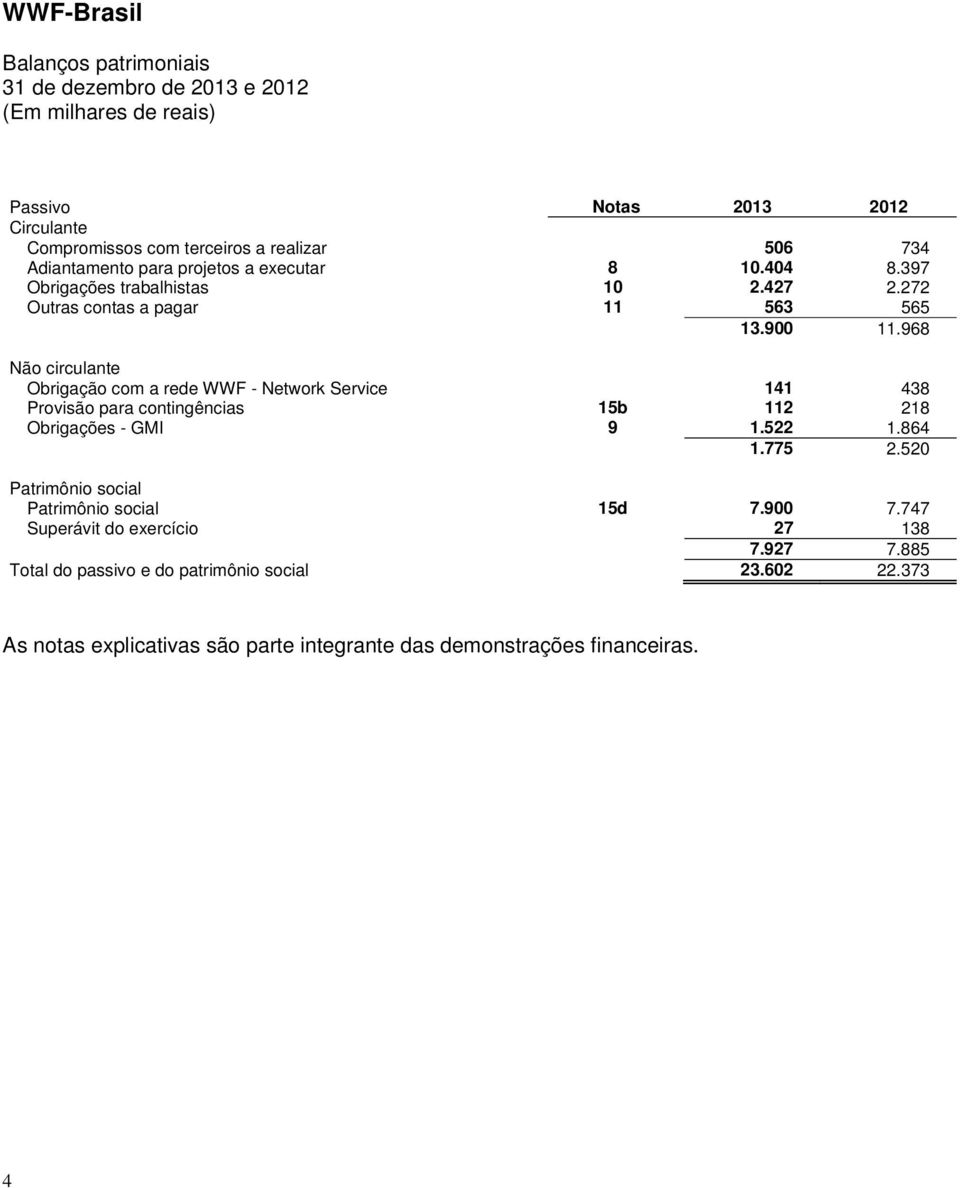 WWF-Brasil

Balanços patrimoniais
31 de dezembro de 2013 e 2012
(Em milhares de reais)

| Passivo | Notas | 2013 | 2012 |
|---|---|---|---|
| Circulante | | | |
| Compromissos com terceiros a realizar | | 506 | 734 |
| Adiantamento para projetos a executar | 8 | 10.404 | 8.397 |
| Obrigações trabalhistas | 10 | 2.427 | 2.272 |
| Outras contas a pagar | 11 | 563 | 565 |
| | | 13.900 | 11.968 |
| Não circulante | | | |
| Obrigação com a rede WWF - Network Service | | 141 | 438 |
| Provisão para contingências | 15b | 112 | 218 |
| Obrigações - GMI | 9 | 1.522 | 1.864 |
| | | 1.775 | 2.520 |
| Patrimônio social | | | |
| Patrimônio social | 15d | 7.900 | 7.747 |
| Superávit do exercício | | 27 | 138 |
| | | 7.927 | 7.885 |
| Total do passivo e do patrimônio social | | 23.602 | 22.373 |

As notas explicativas são parte integrante das demonstrações financeiras.

4